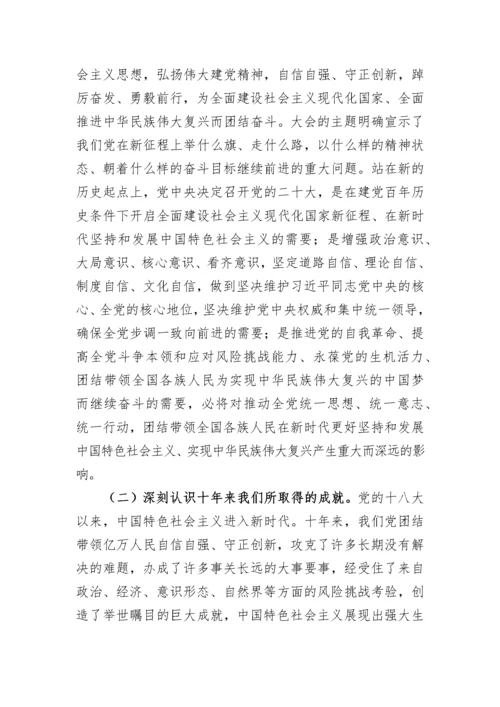 会主义思想，弘扬伟大建党精神，自信自强、守正创新，踔厉奋发、勇毅前行，为全面建设社会主义现代化国家、全面推进中华民族伟大复兴而团结奋斗。大会的主题明确宣示了我们党在新征程上举什么旗、走什么路，以什么样的精神状态、朝着什么样的奋斗目标继续前进的重大问题。站在新的历史起点上，党中央决定召开党的二十大，是在建党百年历史条件下开启全面建设社会主义现代化国家新征程、在新时代坚持和发展中国特色社会主义的需要；是增强政治意识、大局意识、核心意识、看齐意识，坚定道路自信、理论自信、制度自信、文化自信，做到坚决维护习近平同志党中央的核心、全党的核心地位，坚决维护党中央权威和集中统一领导，确保全党步调一致向前进的需要；是推进党的自我革命、提高全党斗争本领和应对风险挑战能力、永葆党的生机活力、团结带领全国各族人民为实现中华民族伟大复兴的中国梦而继续奋斗的需要，必将对推动全党统一思想、统一意志、统一行动，团结带领全国各族人民在新时代更好坚持和发展中国特色社会主义、实现中华民族伟大复兴产生重大而深远的影响。

（二）深刻认识十年来我们所取得的成就。党的十八大以来，中国特色社会主义进入新时代。十年来，我们党团结带领亿万人民自信自强、守正创新，攻克了许多长期没有解决的难题，办成了许多事关长远的大事要事，经受住了来自政治、经济、意识形态、自然界等方面的风险挑战考验，创造了举世瞩目的巨大成就，中国特色社会主义展现出强大生